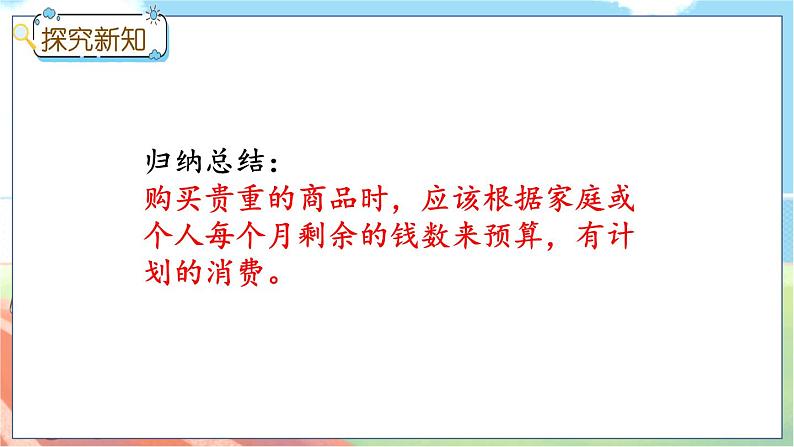 探究新知

归纳总结：
购买贵重的商品时，应该根据家庭或个人每个月剩余的钱数来预算，有计划的消费。